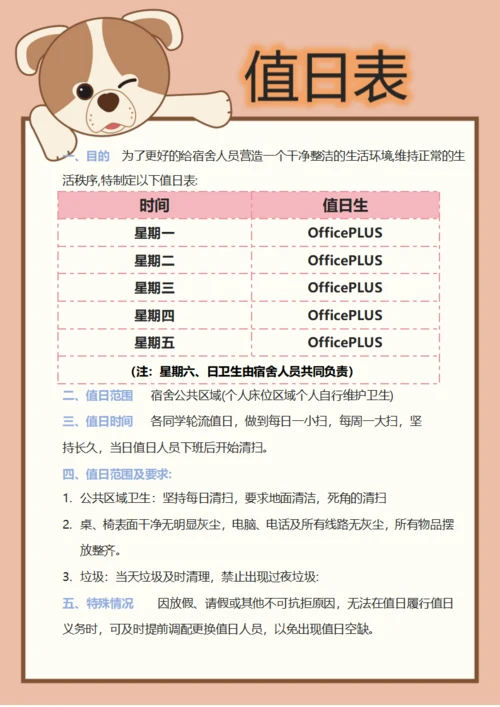 值日表

一、目的　为了更好的给宿舍人员营造一个干净整洁的生活环境,维持正常的生活秩序,特制定以下值日表:

| 时间 | 值日生 |
|---|---|
| 星期一 | OfficePLUS |
| 星期二 | OfficePLUS |
| 星期三 | OfficePLUS |
| 星期四 | OfficePLUS |
| 星期五 | OfficePLUS |
| (注：星期六、日卫生由宿舍人员共同负责) | |

二、值日范围　宿舍公共区域(个人床位区域个人自行维护卫生)

三、值日时间　各同学轮流值日，做到每日一小扫，每周一大扫，坚持长久，当日值日人员下班后开始清扫。

四、值日范围及要求:

1. 公共区域卫生：坚持每日清扫，要求地面清洁，死角的清扫

2. 桌、椅表面干净无明显灰尘，电脑、电话及所有线路无灰尘，所有物品摆放整齐。

3. 垃圾：当天垃圾及时清理，禁止出现过夜垃圾:

五、特殊情况　因放假、请假或其他不可抗拒原因，无法在值日履行值日义务时，可及时提前调配更换值日人员，以免出现值日空缺。